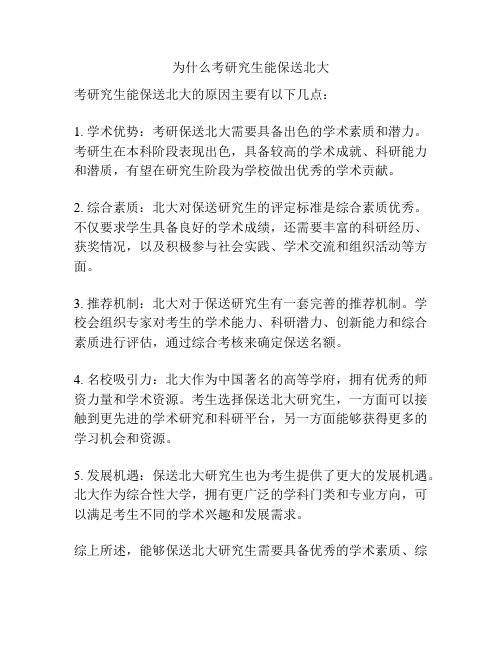 为什么考研究生能保送北大

考研究生能保送北大的原因主要有以下几点：

1. 学术优势：考研保送北大需要具备出色的学术素质和潜力。考研生在本科阶段表现出色，具备较高的学术成就、科研能力和潜质，有望在研究生阶段为学校做出优秀的学术贡献。

2. 综合素质：北大对保送研究生的评定标准是综合素质优秀。不仅要求学生具备良好的学术成绩，还需要丰富的科研经历、获奖情况，以及积极参与社会实践、学术交流和组织活动等方面。

3. 推荐机制：北大对于保送研究生有一套完善的推荐机制。学校会组织专家对考生的学术能力、科研潜力、创新能力和综合素质进行评估，通过综合考核来确定保送名额。

4. 名校吸引力：北大作为中国著名的高等学府，拥有优秀的师资力量和学术资源。考生选择保送北大研究生，一方面可以接触到更先进的学术研究和科研平台，另一方面能够获得更多的学习机会和资源。

5. 发展机遇：保送北大研究生也为考生提供了更大的发展机遇。北大作为综合性大学，拥有更广泛的学科门类和专业方向，可以满足考生不同的学术兴趣和发展需求。

综上所述，能够保送北大研究生需要具备优秀的学术素质、综